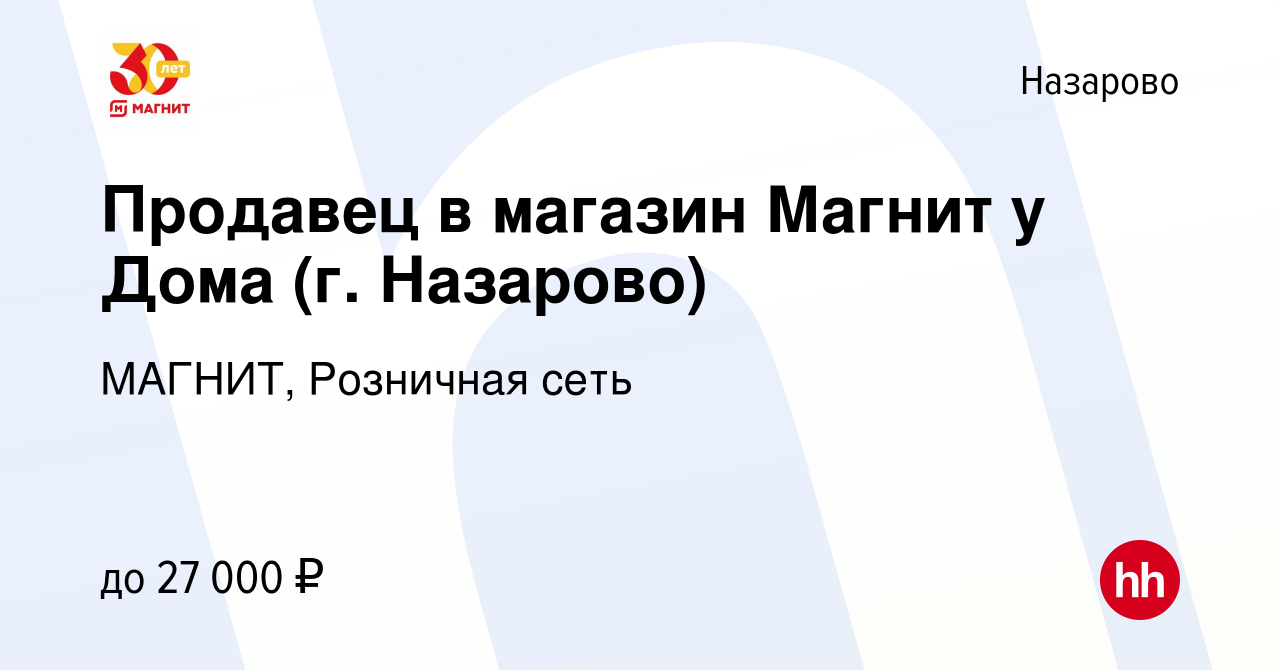 30 лет
МАГНИТ

Назарово

Продавец в магазин Магнит у Дома (г. Назарово)

МАГНИТ, Розничная сеть

до 27 000 ₽

hh